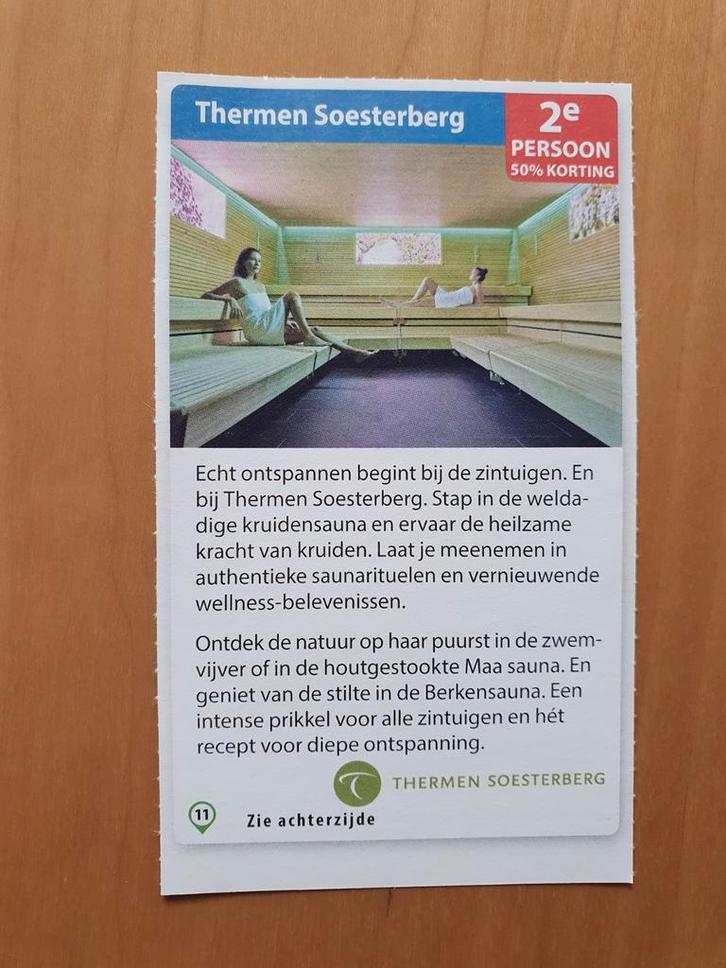 Thermen Soesterberg

2e
PERSOON
50% KORTING

Echt ontspannen begint bij de zintuigen. En bij Thermen Soesterberg. Stap in de weldadige kruidensauna en ervaar de heilzame kracht van kruiden. Laat je meenemen in authentieke saunarituelen en vernieuwende wellness-belevenissen.

Ontdek de natuur op haar puurst in de zwemvijver of in de houtgestookte Maa sauna. En geniet van de stilte in de Berkensauna. Een intense prikkel voor alle zintuigen en hét recept voor diepe ontspanning.

THERMEN SOESTERBERG

11

Zie achterzijde